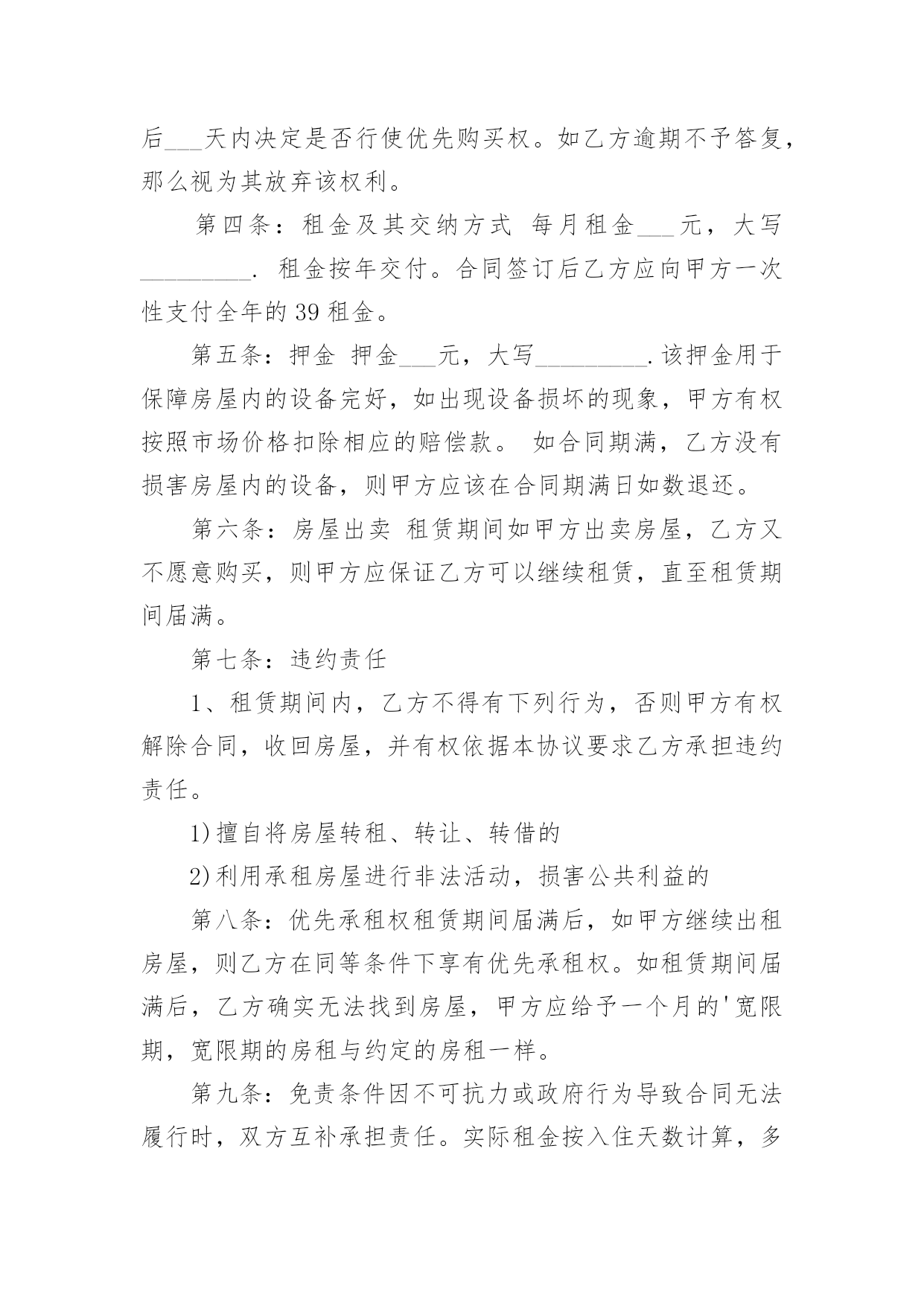 后___天内决定是否行使优先购买权。如乙方逾期不予答复，那么视为其放弃该权利。

第四条：租金及其交纳方式 每月租金___元，大写_________. 租金按年交付。合同签订后乙方应向甲方一次性支付全年的 39 租金。

第五条：押金 押金___元，大写_________.该押金用于保障房屋内的设备完好，如出现设备损坏的现象，甲方有权按照市场价格扣除相应的赔偿款。 如合同期满，乙方没有损害房屋内的设备，则甲方应该在合同期满日如数退还。

第六条：房屋出卖 租赁期间如甲方出卖房屋，乙方又不愿意购买，则甲方应保证乙方可以继续租赁，直至租赁期间届满。

第七条：违约责任

1、租赁期间内，乙方不得有下列行为，否则甲方有权解除合同，收回房屋，并有权依据本协议要求乙方承担违约责任。

1)擅自将房屋转租、转让、转借的

2)利用承租房屋进行非法活动，损害公共利益的

第八条：优先承租权租赁期间届满后，如甲方继续出租房屋，则乙方在同等条件下享有优先承租权。如租赁期间届满后，乙方确实无法找到房屋，甲方应给予一个月的'宽限期，宽限期的房租与约定的房租一样。

第九条：免责条件因不可抗力或政府行为导致合同无法履行时，双方互补承担责任。实际租金按入住天数计算，多